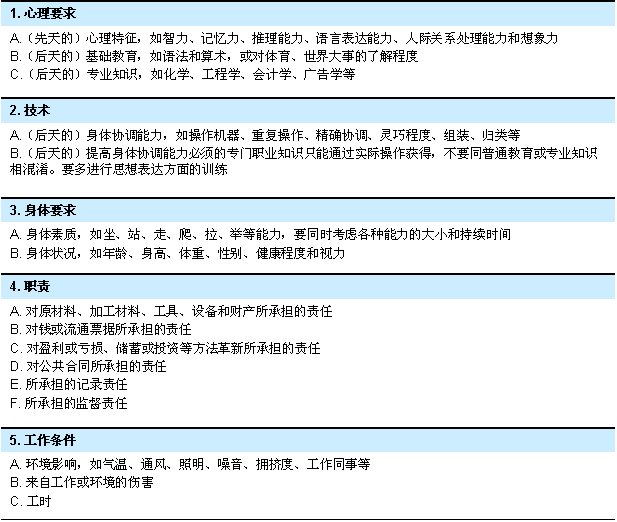 1. 心理要求

A.（先天的）心理特征，如智力、记忆力、推理能力、语言表达能力、人际关系处理能力和想象力
B.（后天的）基础教育，如语法和算术，或对体育、世界大事的了解程度
C.（后天的）专业知识，如化学、工程学、会计学、广告学等

2. 技术

A.（后天的）身体协调能力，如操作机器、重复操作、精确协调、灵巧程度、组装、归类等
B.（后天的）提高身体协调能力必须的专门职业知识只能通过实际操作获得，不要同普通教育或专业知识相混淆。要多进行思想表达方面的训练

3. 身体要求

A. 身体素质，如坐、站、走、爬、拉、举等能力，要同时考虑各种能力的大小和持续时间
B. 身体状况，如年龄、身高、体重、性别、健康程度和视力

4. 职责

A. 对原材料、加工材料、工具、设备和财产所承担的责任
B. 对钱或流通票据所承担的责任
C. 对盈利或亏损、储蓄或投资等方法革新所承担的责任
D. 对公共合同所承担的责任
E. 所承担的记录责任
F. 所承担的监督责任

5. 工作条件

A. 环境影响，如气温、通风、照明、噪音、拥挤度、工作同事等
B. 来自工作或环境的伤害
C. 工时